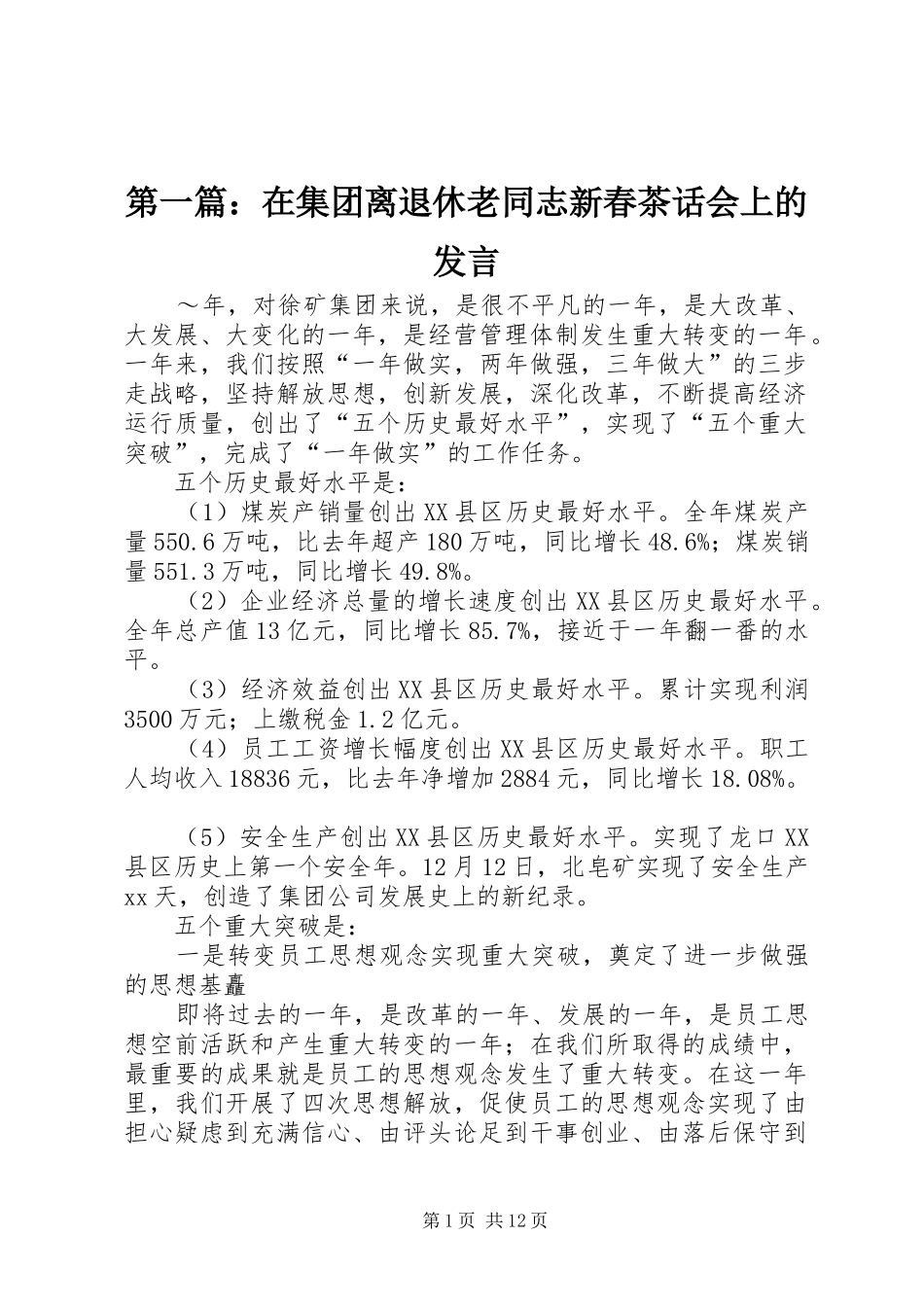 第一篇：在集团离退休老同志新春茶话会上的发言

～年，对徐矿集团来说，是很不平凡的一年，是大改革、大发展、大变化的一年，是经营管理体制发生重大转变的一年。一年来，我们按照“一年做实，两年做强，三年做大”的三步走战略，坚持解放思想，创新发展，深化改革，不断提高经济运行质量，创出了“五个历史最好水平”，实现了“五个重大突破”，完成了“一年做实”的工作任务。

五个历史最好水平是：

（1）煤炭产销量创出XX县区历史最好水平。全年煤炭产量550.6万吨，比去年超产180万吨，同比增长48.6%；煤炭销量551.3万吨，同比增长49.8%。

（2）企业经济总量的增长速度创出XX县区历史最好水平。全年总产值13亿元，同比增长85.7%，接近于一年翻一番的水平。

（3）经济效益创出XX县区历史最好水平。累计实现利润3500万元；上缴税金1.2亿元。

（4）员工工资增长幅度创出XX县区历史最好水平。职工人均收入18836元，比去年净增加2884元，同比增长18.08%。

（5）安全生产创出XX县区历史最好水平。实现了龙口XX县区历史上第一个安全年。12月12日，北皂矿实现了安全生产xx天，创造了集团公司发展史上的新纪录。

五个重大突破是：

一是转变员工思想观念实现重大突破，奠定了进一步做强的思想基矗

即将过去的一年，是改革的一年、发展的一年，是员工思想空前活跃和产生重大转变的一年；在我们所取得的成绩中，最重要的成果就是员工的思想观念发生了重大转变。在这一年里，我们开展了四次思想解放，促使员工的思想观念实现了由担心疑虑到充满信心、由评头论足到干事创业、由落后保守到

第1页 共12页